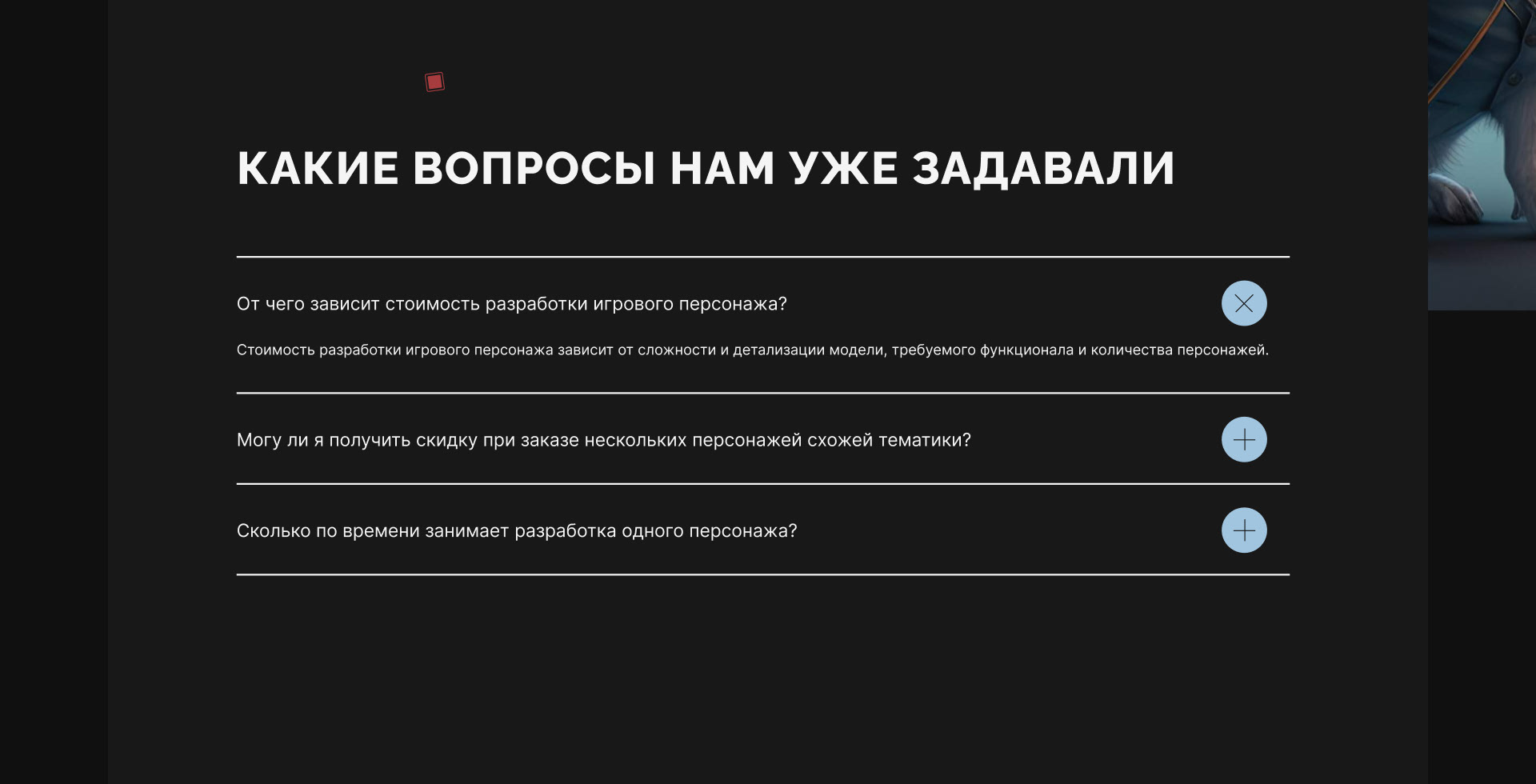 КАКИЕ ВОПРОСЫ НАМ УЖЕ ЗАДАВАЛИ

От чего зависит стоимость разработки игрового персонажа?

Стоимость разработки игрового персонажа зависит от сложности и детализации модели, требуемого функционала и количества персонажей.

Могу ли я получить скидку при заказе нескольких персонажей схожей тематики?

Сколько по времени занимает разработка одного персонажа?